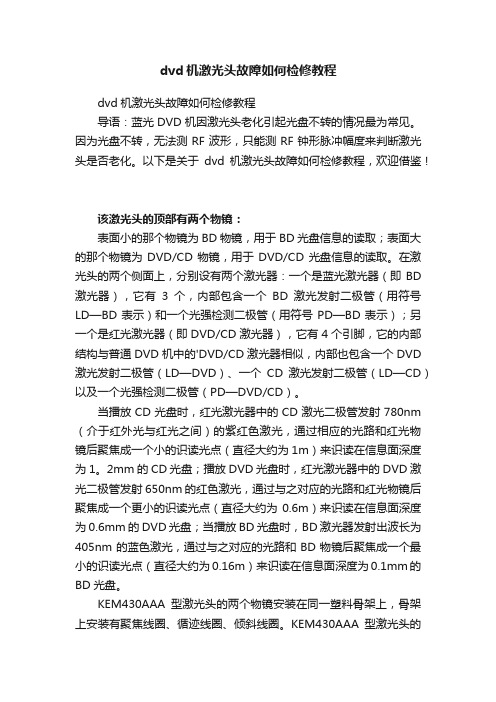 dvd 机激光头故障如何检修教程

dvd 机激光头故障如何检修教程

导语：蓝光 DVD 机因激光头老化引起光盘不转的情况最为常见。因为光盘不转，无法测 RF 波形，只能测 RF 钟形脉冲幅度来判断激光头是否老化。以下是关于 dvd 机激光头故障如何检修教程，欢迎借鉴！

该激光头的顶部有两个物镜：

表面小的那个物镜为 BD 物镜，用于 BD 光盘信息的读取；表面大的那个物镜为 DVD/CD 物镜，用于 DVD/CD 光盘信息的读取。在激光头的两个侧面上，分别设有两个激光器：一个是蓝光激光器（即 BD 激光器），它有 3 个，内部包含一个 BD 激光发射二极管（用符号 LD—BD 表示）和一个光强检测二极管（用符号 PD—BD 表示）；另一个是红光激光器（即 DVD/CD 激光器），它有 4 个引脚，它的内部结构与普通 DVD 机中的'DVD/CD 激光器相似，内部也包含一个 DVD 激光发射二极管（LD—DVD）、一个 CD 激光发射二极管（LD—CD）以及一个光强检测二极管（PD—DVD/CD）。

当播放 CD 光盘时，红光激光器中的 CD 激光二极管发射 780nm（介于红外光与红光之间）的紫红色激光，通过相应的光路和红光物镜后聚焦成一个小的识读光点（直径大约为 1m）来识读在信息面深度为 1。2mm 的 CD 光盘；播放 DVD 光盘时，红光激光器中的 DVD 激光二极管发射 650nm 的红色激光，通过与之对应的光路和红光物镜后聚焦成一个更小的识读光点（直径大约为 0.6m）来识读在信息面深度为 0.6mm 的 DVD 光盘；当播放 BD 光盘时，BD 激光器发射出波长为 405nm 的蓝色激光，通过与之对应的光路和 BD 物镜后聚焦成一个最小的识读光点（直径大约为 0.16m）来识读在信息面深度为 0.1mm 的 BD 光盘。

KEM430AAA 型激光头的两个物镜安装在同一塑料骨架上，骨架上安装有聚焦线圈、循迹线圈、倾斜线圈。KEM430AAA 型激光头的